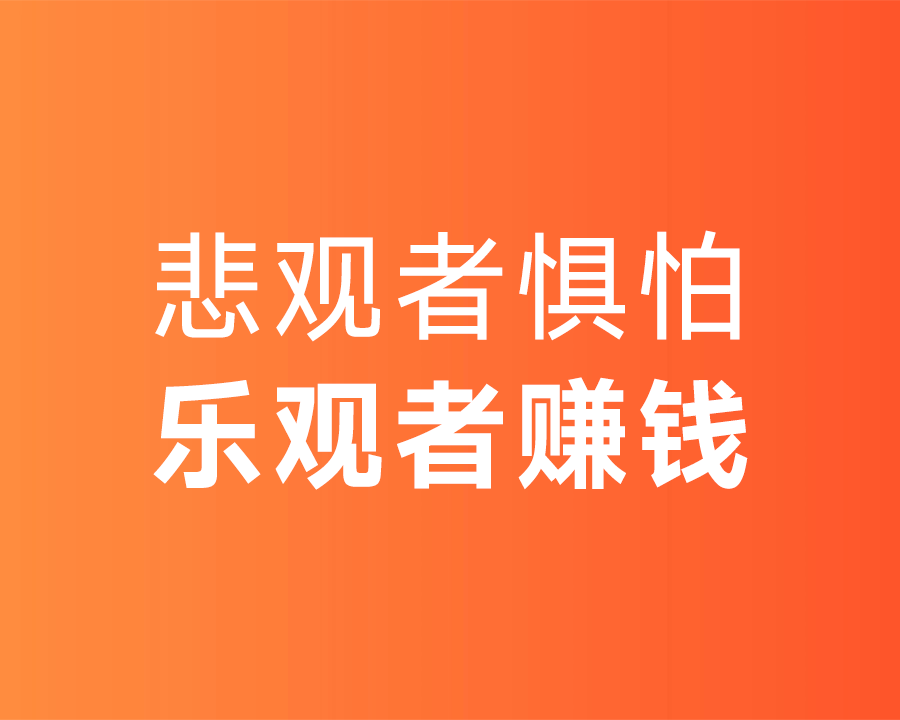 悲观者惧怕
乐观者赚钱